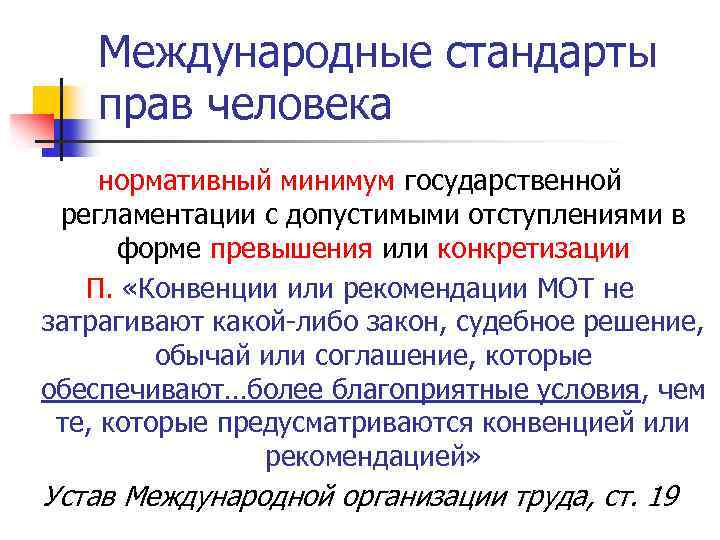 Международные стандарты прав человека

нормативный минимум государственной регламентации с допустимыми отступлениями в форме превышения или конкретизации

П. «Конвенции или рекомендации МОТ не затрагивают какой-либо закон, судебное решение, обычай или соглашение, которые обеспечивают…более благоприятные условия, чем те, которые предусматриваются конвенцией или рекомендацией»

Устав Международной организации труда, ст. 19